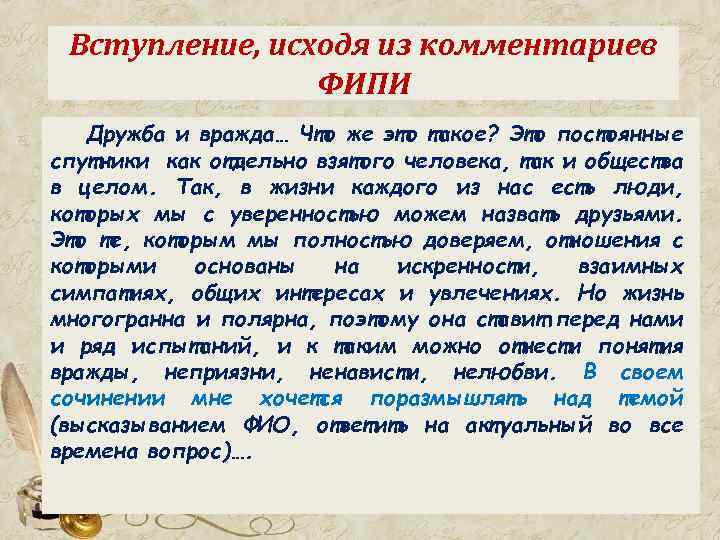 Вступление, исходя из комментариев ФИПИ

Дружба и вражда… Что же это такое? Это постоянные спутники как отдельно взятого человека, так и общества в целом. Так, в жизни каждого из нас есть люди, которых мы с уверенностью можем назвать друзьями. Это те, которым мы полностью доверяем, отношения с которыми основаны на искренности, взаимных симпатиях, общих интересах и увлечениях. Но жизнь многогранна и полярна, поэтому она ставит перед нами и ряд испытаний, и к таким можно отнести понятия вражды, неприязни, ненависти, нелюбви. В своем сочинении мне хочется поразмышлять над темой (высказыванием ФИО, ответить на актуальный во все времена вопрос)….